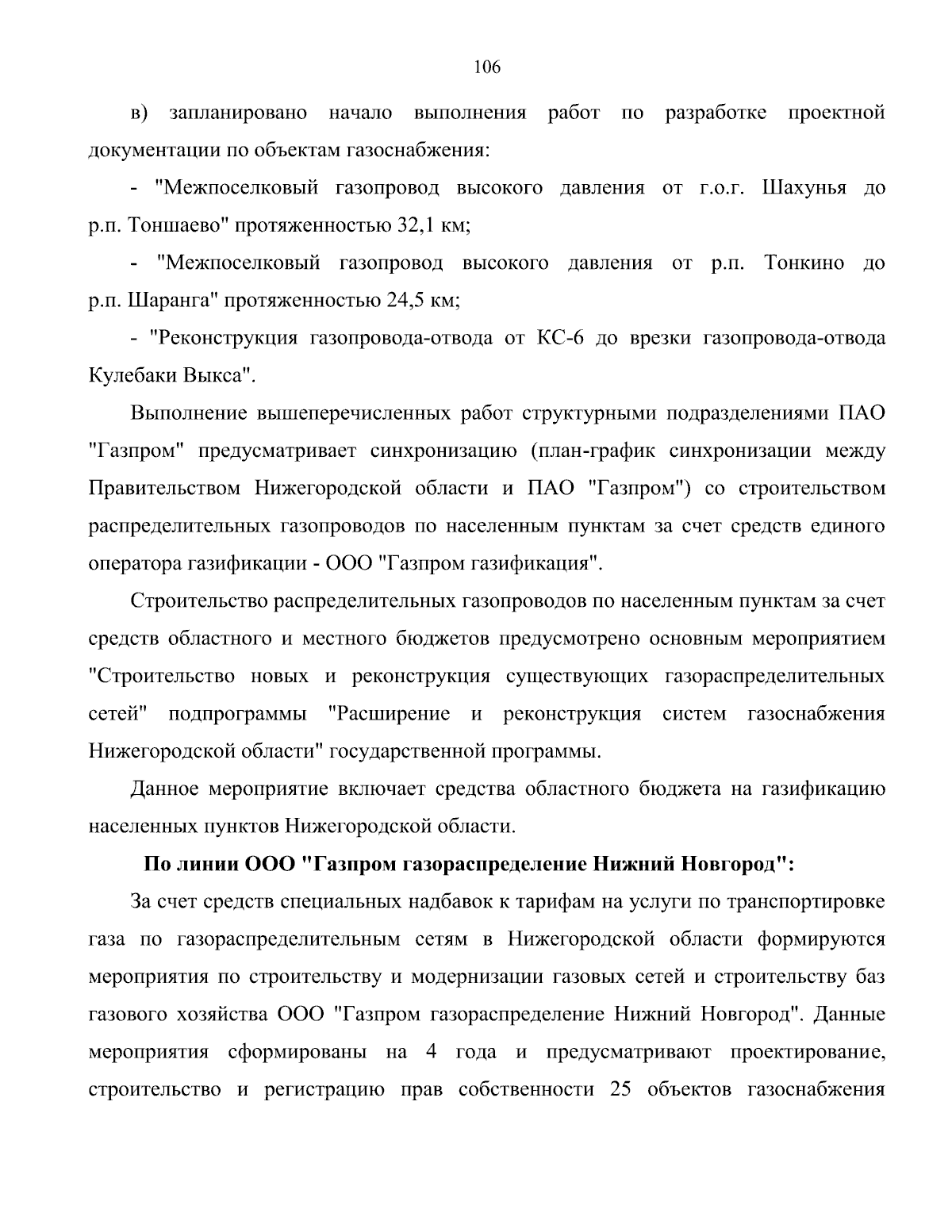 106

в) запланировано начало выполнения работ по разработке проектной документации по объектам газоснабжения:

- "Межпоселковый газопровод высокого давления от г.о.г. Шахунья до р.п. Тоншаево" протяженностью 32,1 км;

- "Межпоселковый газопровод высокого давления от р.п. Тонкино до р.п. Шаранга" протяженностью 24,5 км;

- "Реконструкция газопровода-отвода от КС-6 до врезки газопровода-отвода Кулебаки Выкса".

Выполнение вышеперечисленных работ структурными подразделениями ПАО "Газпром" предусматривает синхронизацию (план-график синхронизации между Правительством Нижегородской области и ПАО "Газпром") со строительством распределительных газопроводов по населенным пунктам за счет средств единого оператора газификации - ООО "Газпром газификация".

Строительство распределительных газопроводов по населенным пунктам за счет средств областного и местного бюджетов предусмотрено основным мероприятием "Строительство новых и реконструкция существующих газораспределительных сетей" подпрограммы "Расширение и реконструкция систем газоснабжения Нижегородской области" государственной программы.

Данное мероприятие включает средства областного бюджета на газификацию населенных пунктов Нижегородской области.

По линии ООО "Газпром газораспределение Нижний Новгород":

За счет средств специальных надбавок к тарифам на услуги по транспортировке газа по газораспределительным сетям в Нижегородской области формируются мероприятия по строительству и модернизации газовых сетей и строительству баз газового хозяйства ООО "Газпром газораспределение Нижний Новгород". Данные мероприятия сформированы на 4 года и предусматривают проектирование, строительство и регистрацию прав собственности 25 объектов газоснабжения